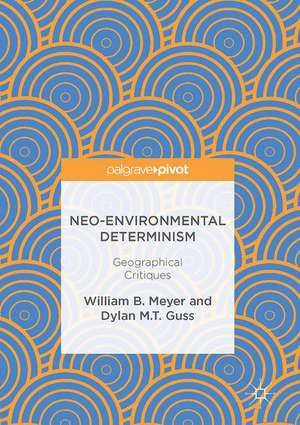 palgrave▸pivot

NEO-ENVIRONMENTAL DETERMINISM

Geographical Critiques

William B. Meyer and Dylan M.T. Guss